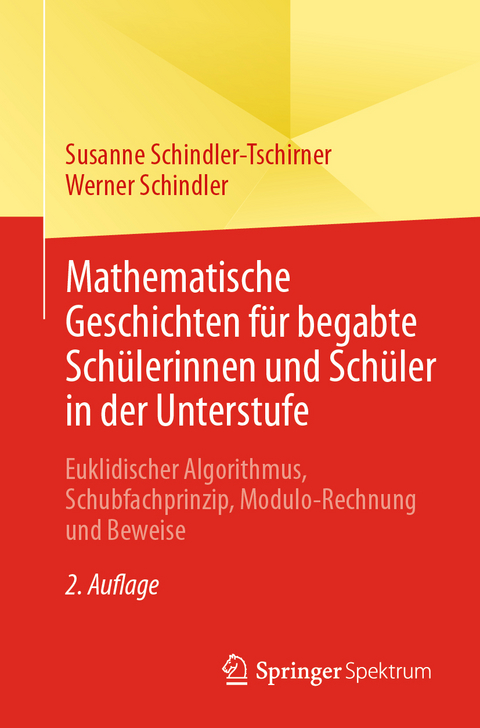 Susanne Schindler-Tschirner
Werner Schindler

Mathematische Geschichten für begabte Schülerinnen und Schüler in der Unterstufe

Euklidischer Algorithmus, Schubfachprinzip, Modulo-Rechnung und Beweise

2. Auflage

Springer Spektrum